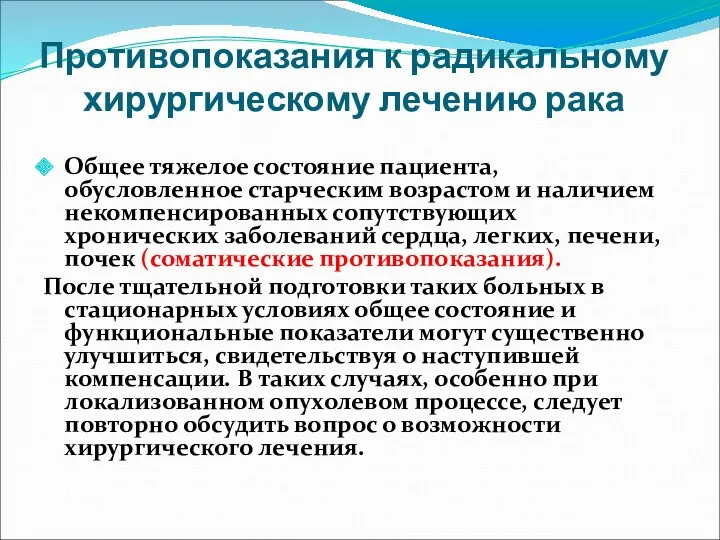 Противопоказания к радикальному хирургическому лечению рака

Общее тяжелое состояние пациента, обусловленное старческим возрастом и наличием некомпенсированных сопутствующих хронических заболеваний сердца, легких, печени, почек (соматические противопоказания).

После тщательной подготовки таких больных в стационарных условиях общее состояние и функциональные показатели могут существенно улучшиться, свидетельствуя о наступившей компенсации. В таких случаях, особенно при локализованном опухолевом процессе, следует повторно обсудить вопрос о возможности хирургического лечения.